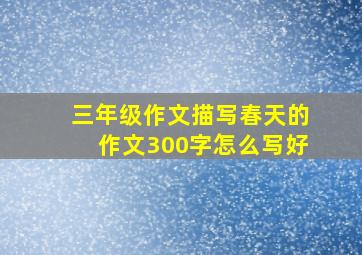 三年级作文描写春天的作文300字怎么写好